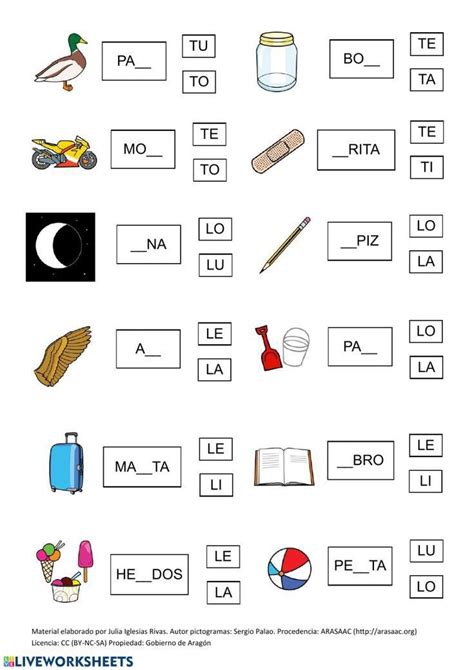 PA__

TU

TO

BO__

TE

TA

MO__

TE

TO

__RITA

TE

TI

__NA

LO

LU

__PIZ

LO

LA

A__

LE

LA

PA__

LO

LA

MA__TA

LE

LI

__BRO

LE

LI

HE__DOS

LE

LA

PE__TA

LU

LO

Material elaborado por Julia Iglesias Rivas. Autor pictogramas: Sergio Palao. Procedencia: ARASAAC (http://arasaac.org)
Licencia: CC (BY-NC-SA) Propiedad: Gobierno de Aragón

LIVEWORKSHEETS